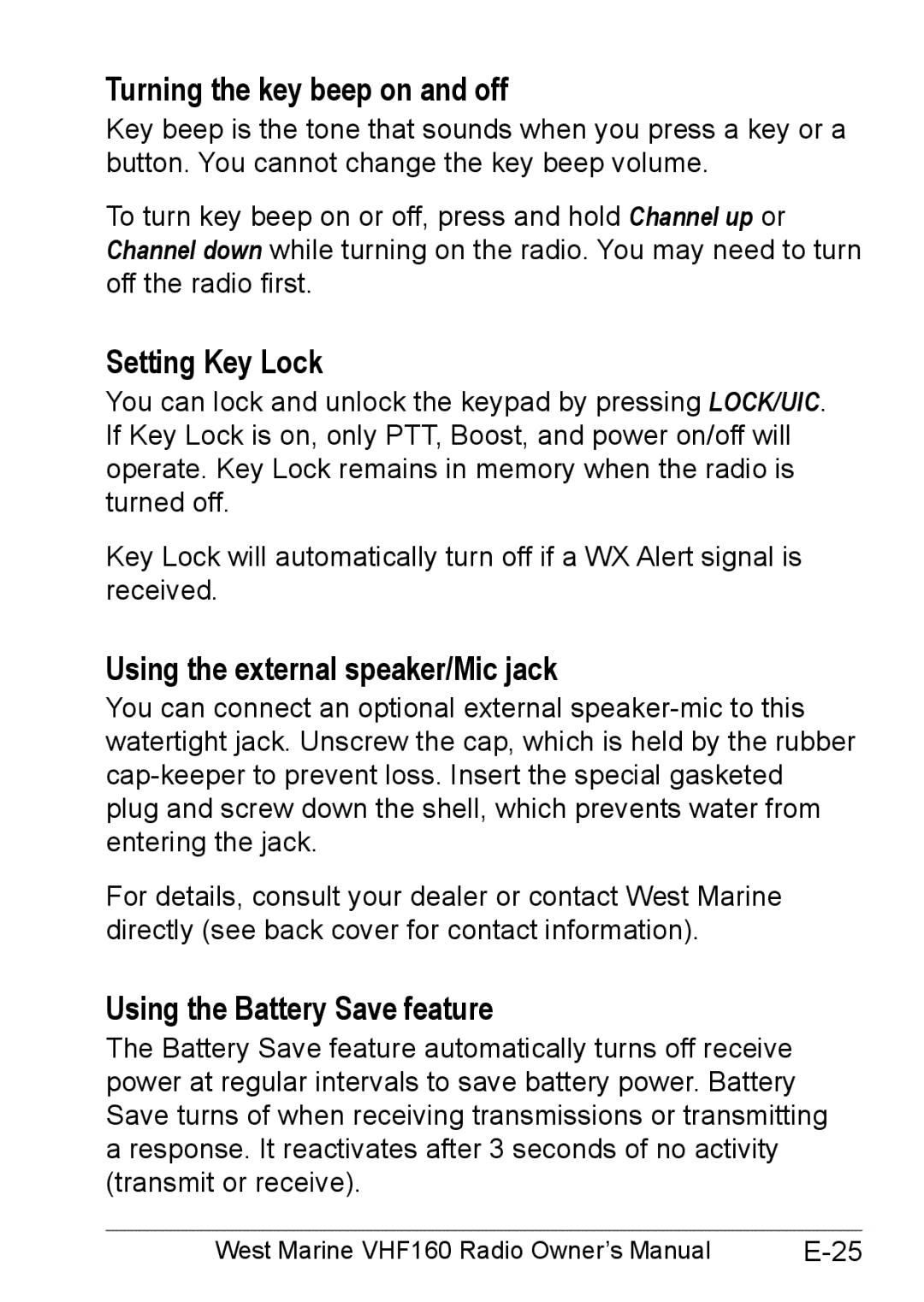 Turning the key beep on and off

Key beep is the tone that sounds when you press a key or a button. You cannot change the key beep volume.

To turn key beep on or off, press and hold Channel up or Channel down while turning on the radio. You may need to turn off the radio first.

Setting Key Lock

You can lock and unlock the keypad by pressing LOCK/UIC. If Key Lock is on, only PTT, Boost, and power on/off will operate. Key Lock remains in memory when the radio is turned off.

Key Lock will automatically turn off if a WX Alert signal is received.

Using the external speaker/Mic jack

You can connect an optional external speaker-mic to this watertight jack. Unscrew the cap, which is held by the rubber cap-keeper to prevent loss. Insert the special gasketed plug and screw down the shell, which prevents water from entering the jack.

For details, consult your dealer or contact West Marine directly (see back cover for contact information).

Using the Battery Save feature

The Battery Save feature automatically turns off receive power at regular intervals to save battery power. Battery Save turns of when receiving transmissions or transmitting a response. It reactivates after 3 seconds of no activity (transmit or receive).

West Marine VHF160 Radio Owner's Manual E-25